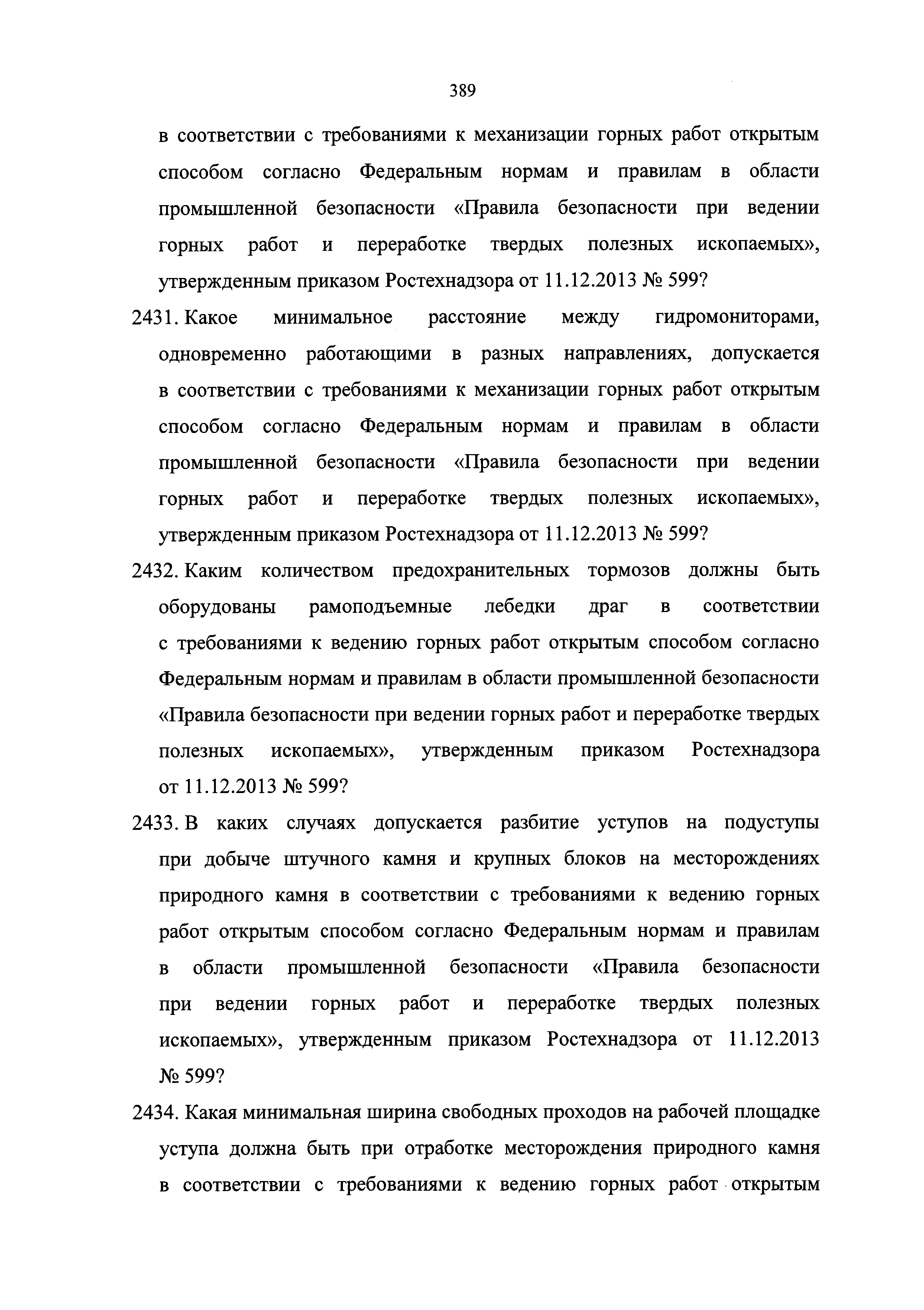 389

в соответствии с требованиями к механизации горных работ открытым способом согласно Федеральным нормам и правилам в области промышленной безопасности «Правила безопасности при ведении горных работ и переработке твердых полезных ископаемых», утвержденным приказом Ростехнадзора от 11.12.2013 № 599?

2431. Какое минимальное расстояние между гидромониторами, одновременно работающими в разных направлениях, допускается в соответствии с требованиями к механизации горных работ открытым способом согласно Федеральным нормам и правилам в области промышленной безопасности «Правила безопасности при ведении горных работ и переработке твердых полезных ископаемых», утвержденным приказом Ростехнадзора от 11.12.2013 № 599?

2432. Каким количеством предохранительных тормозов должны быть оборудованы рамоподъемные лебедки драг в соответствии с требованиями к ведению горных работ открытым способом согласно Федеральным нормам и правилам в области промышленной безопасности «Правила безопасности при ведении горных работ и переработке твердых полезных ископаемых», утвержденным приказом Ростехнадзора от 11.12.2013 № 599?

2433. В каких случаях допускается разбитие уступов на подуступы при добыче штучного камня и крупных блоков на месторождениях природного камня в соответствии с требованиями к ведению горных работ открытым способом согласно Федеральным нормам и правилам в области промышленной безопасности «Правила безопасности при ведении горных работ и переработке твердых полезных ископаемых», утвержденным приказом Ростехнадзора от 11.12.2013 № 599?

2434. Какая минимальная ширина свободных проходов на рабочей площадке уступа должна быть при отработке месторождения природного камня в соответствии с требованиями к ведению горных работ открытым